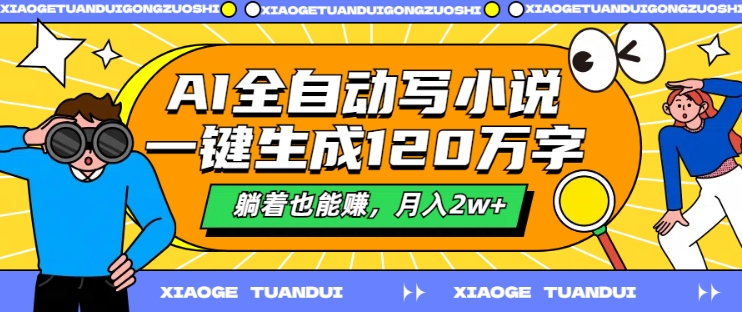 XIAOGETUANDUIGONGZUOSHI XIAOGETUANDUIGONGZUOSHI XIAOGETUANDUIGONGZUOSHI

AI全自动写小说
一键生成120万字

躺着也能赚，月入2w+

XIAOGE TUANDUI XIAOGE TUANDUI